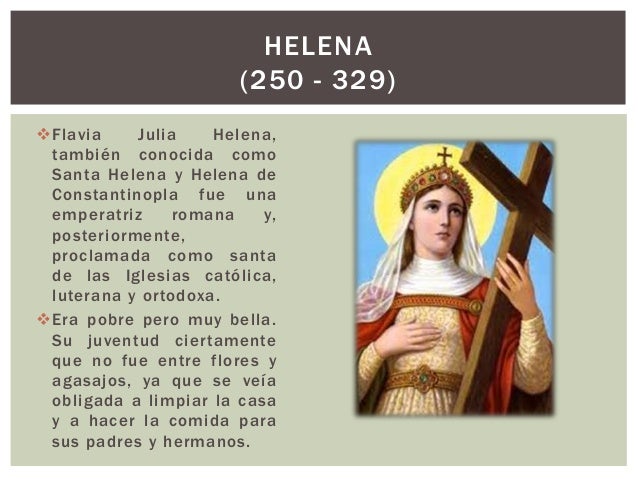 HELENA
(250 - 329)

❖ Flavia Julia Helena, también conocida como Santa Helena y Helena de Constantinopla fue una emperatriz romana y, posteriormente, proclamada como santa de las Iglesias católica, luterana y ortodoxa.

❖ Era pobre pero muy bella. Su juventud ciertamente que no fue entre flores y agasajos, ya que se veía obligada a limpiar la casa y a hacer la comida para sus padres y hermanos.